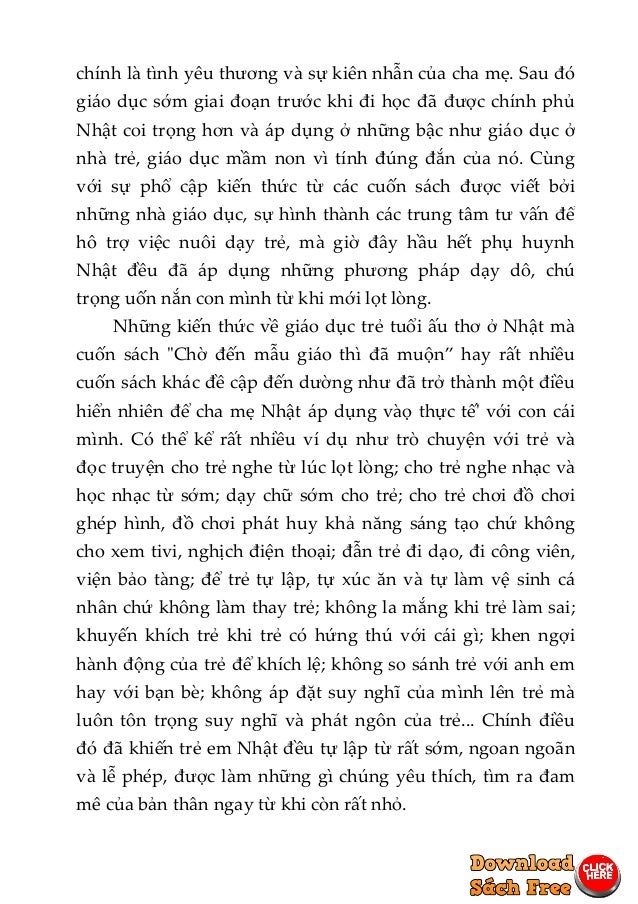 chính là tình yêu thương và sự kiên nhẫn của cha mẹ. Sau đó giáo dục sớm giai đoạn trước khi đi học đã được chính phủ Nhật coi trọng hơn và áp dụng ở những bậc như giáo dục ở nhà trẻ, giáo dục mầm non vì tính đúng đắn của nó. Cùng với sự phổ cập kiến thức từ các cuốn sách được viết bởi những nhà giáo dục, sự hình thành các trung tâm tư vấn để hỗ trợ việc nuôi dạy trẻ, mà giờ đây hầu hết phụ huynh Nhật đều đã áp dụng những phương pháp dạy dỗ, chú trọng uốn nắn con mình từ khi mới lọt lòng.

Những kiến thức về giáo dục trẻ tuổi ấu thơ ở Nhật mà cuốn sách "Chờ đến mẫu giáo thì đã muộn" hay rất nhiều cuốn sách khác đề cập đến dường như đã trở thành một điều hiển nhiên để cha mẹ Nhật áp dụng vào thực tế với con cái mình. Có thể kể rất nhiều ví dụ như trò chuyện với trẻ và đọc truyện cho trẻ nghe từ lúc lọt lòng; cho trẻ nghe nhạc và học nhạc từ sớm; dạy chữ sớm cho trẻ; cho trẻ chơi đồ chơi ghép hình, đồ chơi phát huy khả năng sáng tạo chứ không cho xem tivi, nghịch điện thoại; dẫn trẻ đi dạo, đi công viên, viện bảo tàng; để trẻ tự lập, tự xúc ăn và tự làm vệ sinh cá nhân chứ không làm thay trẻ; không la mắng khi trẻ làm sai; khuyến khích trẻ khi trẻ có hứng thú với cái gì; khen ngợi hành động của trẻ để khích lệ; không so sánh trẻ với anh em hay với bạn bè; không áp đặt suy nghĩ của mình lên trẻ mà luôn tôn trọng suy nghĩ và phát ngôn của trẻ... Chính điều đó đã khiến trẻ em Nhật đều tự lập từ rất sớm, ngoan ngoãn và lễ phép, được làm những gì chúng yêu thích, tìm ra đam mê của bản thân ngay từ khi còn rất nhỏ.

Download Sách Free CLICK HERE